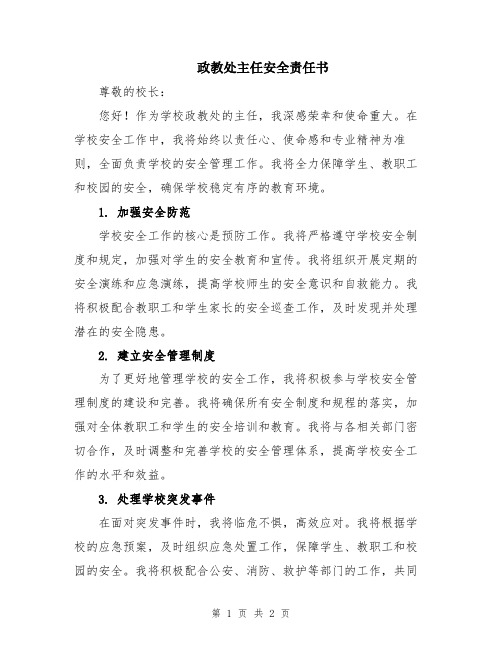 政教处主任安全责任书

尊敬的校长：

您好！作为学校政教处的主任，我深感荣幸和使命重大。在学校安全工作中，我将始终以责任心、使命感和专业精神为准则，全面负责学校的安全管理工作。我将全力保障学生、教职工和校园的安全，确保学校稳定有序的教育环境。

1. 加强安全防范

学校安全工作的核心是预防工作。我将严格遵守学校安全制度和规定，加强对学生的安全教育和宣传。我将组织开展定期的安全演练和应急演练，提高学校师生的安全意识和自救能力。我将积极配合教职工和学生家长的安全巡查工作，及时发现并处理潜在的安全隐患。

2. 建立安全管理制度

为了更好地管理学校的安全工作，我将积极参与学校安全管理制度的建设和完善。我将确保所有安全制度和规程的落实，加强对全体教职工和学生的安全培训和教育。我将与各相关部门密切合作，及时调整和完善学校的安全管理体系，提高学校安全工作的水平和效益。

3. 处理学校突发事件

在面对突发事件时，我将临危不惧，高效应对。我将根据学校的应急预案，及时组织应急处置工作，保障学生、教职工和校园的安全。我将积极配合公安、消防、救护等部门的工作，共同

第 1 页 共 2 页